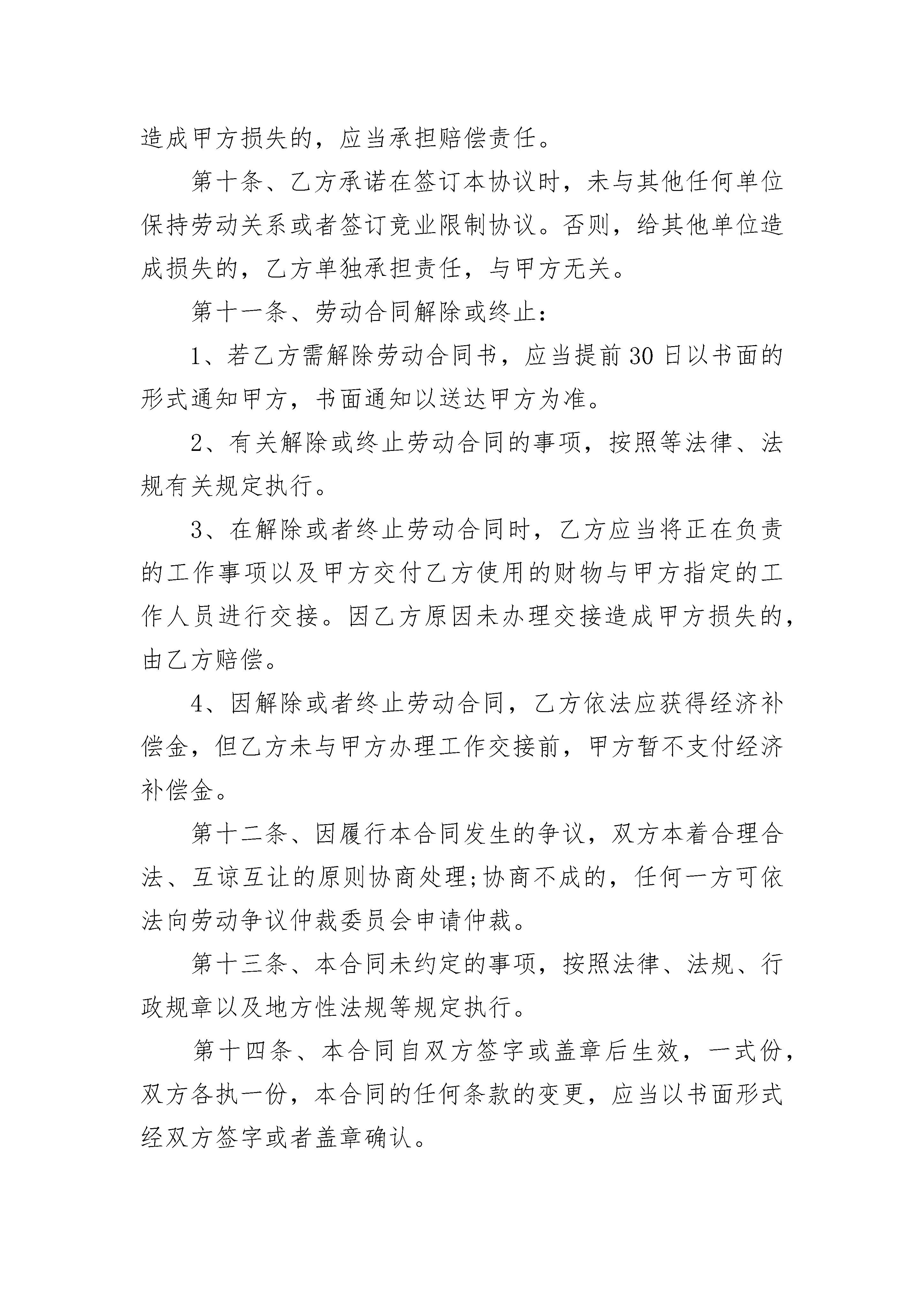 造成甲方损失的，应当承担赔偿责任。

第十条、乙方承诺在签订本协议时，未与其他任何单位保持劳动关系或者签订竞业限制协议。否则，给其他单位造成损失的，乙方单独承担责任，与甲方无关。

第十一条、劳动合同解除或终止：

1、若乙方需解除劳动合同书，应当提前30日以书面的形式通知甲方，书面通知以送达甲方为准。

2、有关解除或终止劳动合同的事项，按照等法律、法规有关规定执行。

3、在解除或者终止劳动合同时，乙方应当将正在负责的工作事项以及甲方交付乙方使用的财物与甲方指定的工作人员进行交接。因乙方原因未办理交接造成甲方损失的，由乙方赔偿。

4、因解除或者终止劳动合同，乙方依法应获得经济补偿金，但乙方未与甲方办理工作交接前，甲方暂不支付经济补偿金。

第十二条、因履行本合同发生的争议，双方本着合理合法、互谅互让的原则协商处理;协商不成的，任何一方可依法向劳动争议仲裁委员会申请仲裁。

第十三条、本合同未约定的事项，按照法律、法规、行政规章以及地方性法规等规定执行。

第十四条、本合同自双方签字或盖章后生效，一式份，双方各执一份，本合同的任何条款的变更，应当以书面形式经双方签字或者盖章确认。